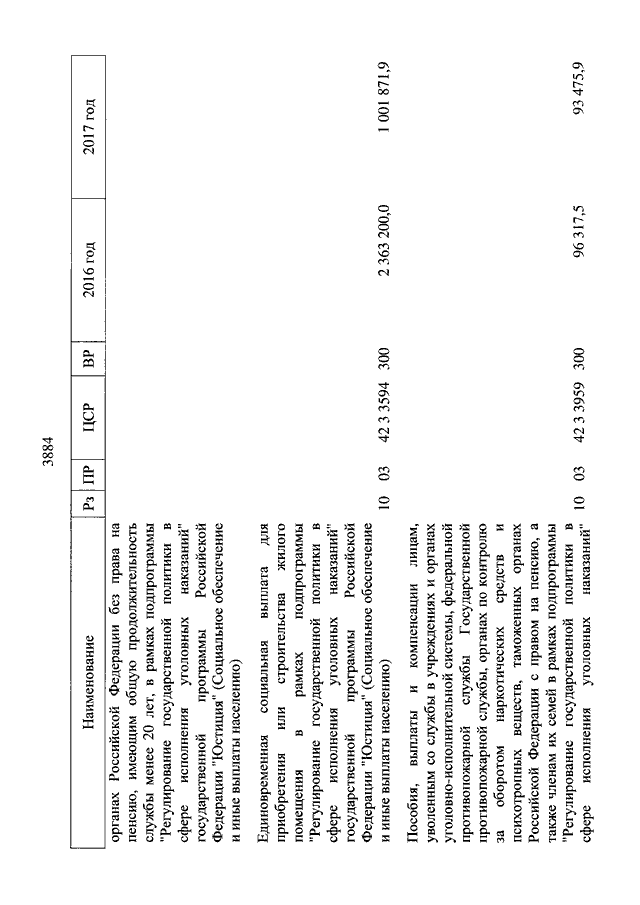 3884

| Наименование | Рз | ПР | ЦСР | ВР | 2016 год | 2017 год |
|---|---|---|---|---|---|---|
| органах Российской Федерации без права на пенсию, имеющим общую продолжительность службы менее 20 лет, в рамках подпрограммы "Регулирование государственной политики в сфере исполнения уголовных наказаний" государственной программы Российской Федерации "Юстиция" (Социальное обеспечение и иные выплаты населению) | | | | | | |
| Единовременная социальная выплата для приобретения или строительства жилого помещения в рамках подпрограммы "Регулирование государственной политики в сфере исполнения уголовных наказаний" государственной программы Российской Федерации "Юстиция" (Социальное обеспечение и иные выплаты населению) | 10 | 03 | 42 3 3594 | 300 | 2 363 200,0 | 1 001 871,9 |
| Пособия, выплаты и компенсации лицам, уволенным со службы в учреждениях и органах уголовно-исполнительной системы, федеральной противопожарной службы Государственной противопожарной службы, органах по контролю за оборотом наркотических средств и психотропных веществ, таможенных органах Российской Федерации с правом на пенсию, а также членам их семей в рамках подпрограммы "Регулирование государственной политики в сфере исполнения уголовных наказаний" | 10 | 03 | 42 3 3959 | 300 | 96 317,5 | 93 475,9 |